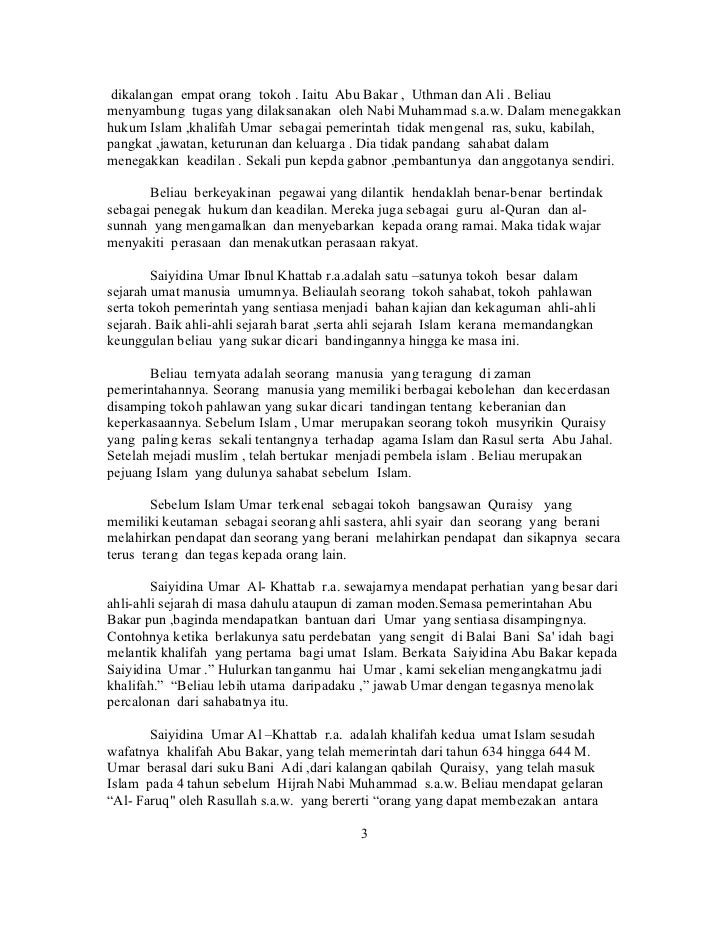 dikalangan empat orang tokoh . Iaitu Abu Bakar , Uthman dan Ali . Beliau menyambung tugas yang dilaksanakan oleh Nabi Muhammad s.a.w. Dalam menegakkan hukum Islam ,khalifah Umar sebagai pemerintah tidak mengenal ras, suku, kabilah, pangkat ,jawatan, keturunan dan keluarga . Dia tidak pandang sahabat dalam menegakkan keadilan . Sekali pun kepda gabnor ,pembantunya dan anggotanya sendiri.

Beliau berkeyakinan pegawai yang dilantik hendaklah benar-benar bertindak sebagai penegak hukum dan keadilan. Mereka juga sebagai guru al-Quran dan al-sunnah yang mengamalkan dan menyebarkan kepada orang ramai. Maka tidak wajar menyakiti perasaan dan menakutkan perasaan rakyat.

Saiyidina Umar Ibnul Khattab r.a.adalah satu –satunya tokoh besar dalam sejarah umat manusia umumnya. Beliaulah seorang tokoh sahabat, tokoh pahlawan serta tokoh pemerintah yang sentiasa menjadi bahan kajian dan kekaguman ahli-ahli sejarah. Baik ahli-ahli sejarah barat ,serta ahli sejarah Islam kerana memandangkan keunggulan beliau yang sukar dicari bandingannya hingga ke masa ini.

Beliau ternyata adalah seorang manusia yang teragung di zaman pemerintahannya. Seorang manusia yang memiliki berbagai kebolehan dan kecerdasan disamping tokoh pahlawan yang sukar dicari tandingan tentang keberanian dan keperkasaannya. Sebelum Islam , Umar merupakan seorang tokoh musyrikin Quraisy yang paling keras sekali tentangnya terhadap agama Islam dan Rasul serta Abu Jahal. Setelah mejadi muslim , telah bertukar menjadi pembela islam . Beliau merupakan pejuang Islam yang dulunya sahabat sebelum Islam.

Sebelum Islam Umar terkenal sebagai tokoh bangsawan Quraisy yang memiliki keutaman sebagai seorang ahli sastera, ahli syair dan seorang yang berani melahirkan pendapat dan seorang yang berani melahirkan pendapat dan sikapnya secara terus terang dan tegas kepada orang lain.

Saiyidina Umar Al- Khattab r.a. sewajarnya mendapat perhatian yang besar dari ahli-ahli sejarah di masa dahulu ataupun di zaman moden.Semasa pemerintahan Abu Bakar pun ,baginda mendapatkan bantuan dari Umar yang sentiasa disampingnya. Contohnya ketika berlakunya satu perdebatan yang sengit di Balai Bani Sa' idah bagi melantik khalifah yang pertama bagi umat Islam. Berkata Saiyidina Abu Bakar kepada Saiyidina Umar .” Hulurkan tanganmu hai Umar , kami sekelian mengangkatmu jadi khalifah.” “Beliau lebih utama daripadaku ,” jawab Umar dengan tegasnya menolak percalonan dari sahabatnya itu.

Saiyidina Umar Al –Khattab r.a. adalah khalifah kedua umat Islam sesudah wafatnya khalifah Abu Bakar, yang telah memerintah dari tahun 634 hingga 644 M. Umar berasal dari suku Bani Adi ,dari kalangan qabilah Quraisy, yang telah masuk Islam pada 4 tahun sebelum Hijrah Nabi Muhammad s.a.w. Beliau mendapat gelaran “Al- Faruq" oleh Rasullah s.a.w. yang bererti “orang yang dapat membezakan antara

3